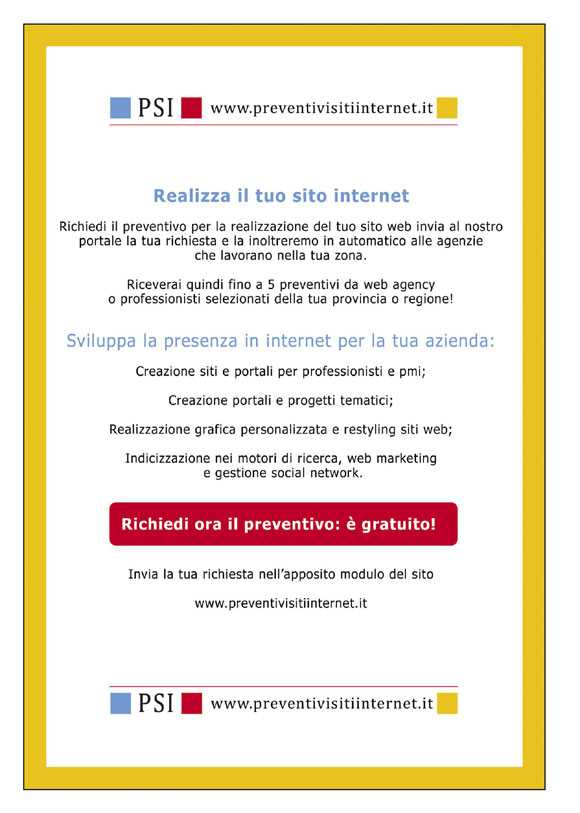 PSI www.preventivisitiinternet.it

Realizza il tuo sito internet

Richiedi il preventivo per la realizzazione del tuo sito web invia al nostro portale la tua richiesta e la inoltreremo in automatico alle agenzie che lavorano nella tua zona.

Riceverai quindi fino a 5 preventivi da web agency o professionisti selezionati della tua provincia o regione!

Sviluppa la presenza in internet per la tua azienda:

Creazione siti e portali per professionisti e pmi;

Creazione portali e progetti tematici;

Realizzazione grafica personalizzata e restyling siti web;

Indicizzazione nei motori di ricerca, web marketing e gestione social network.

Richiedi ora il preventivo: è gratuito!

Invia la tua richiesta nell'apposito modulo del sito

www.preventivisitiinternet.it

PSI www.preventivisitiinternet.it